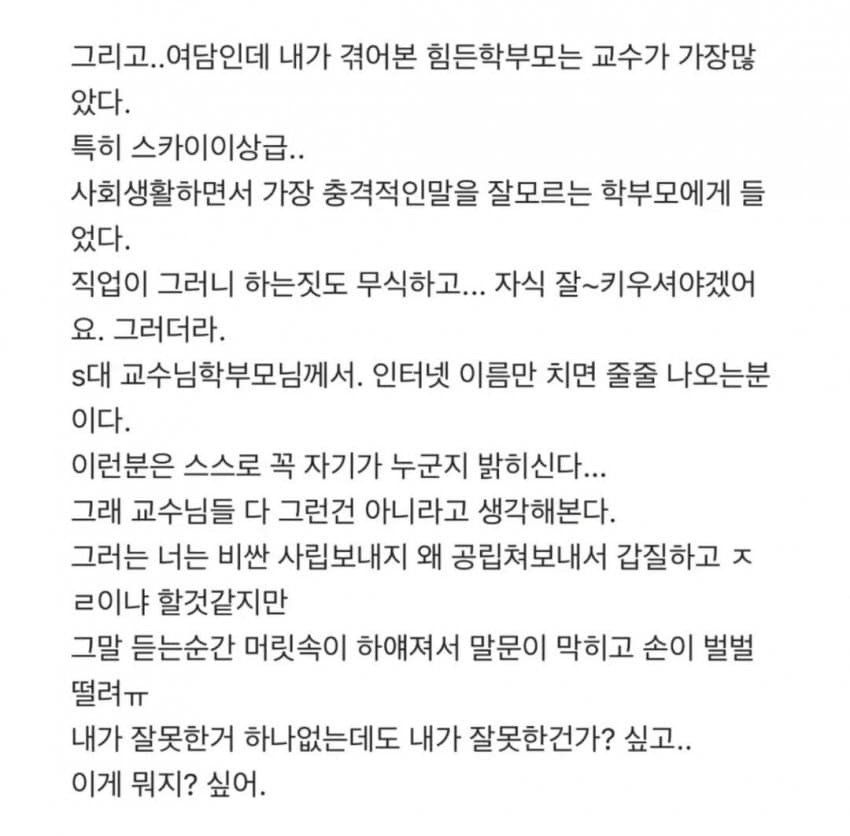 그리고..여담인데 내가 겪어본 힘든학부모는 교수가 가장많았다.
특히 스카이이상급..
사회생활하면서 가장 충격적인말을 잘모르는 학부모에게 들었다.
직업이 그러니 하는짓도 무식하고... 자식 잘~키우셔야겠어요. 그러더라.
s대 교수님학부모님께서. 인터넷 이름만 치면 줄줄 나오는분이다.
이런분은 스스로 꼭 자기가 누군지 밝히신다...
그래 교수님들 다 그런건 아니라고 생각해본다.
그러는 너는 비싼 사립보내지 왜 공립쳐보내서 갑질하고 ㅈㄹ이냐 할것같지만
그말 듣는순간 머릿속이 하얘져서 말문이 막히고 손이 벌벌 떨려ㅠ
내가 잘못한거 하나없는데도 내가 잘못한건가? 싶고..
이게 뭐지? 싶어.